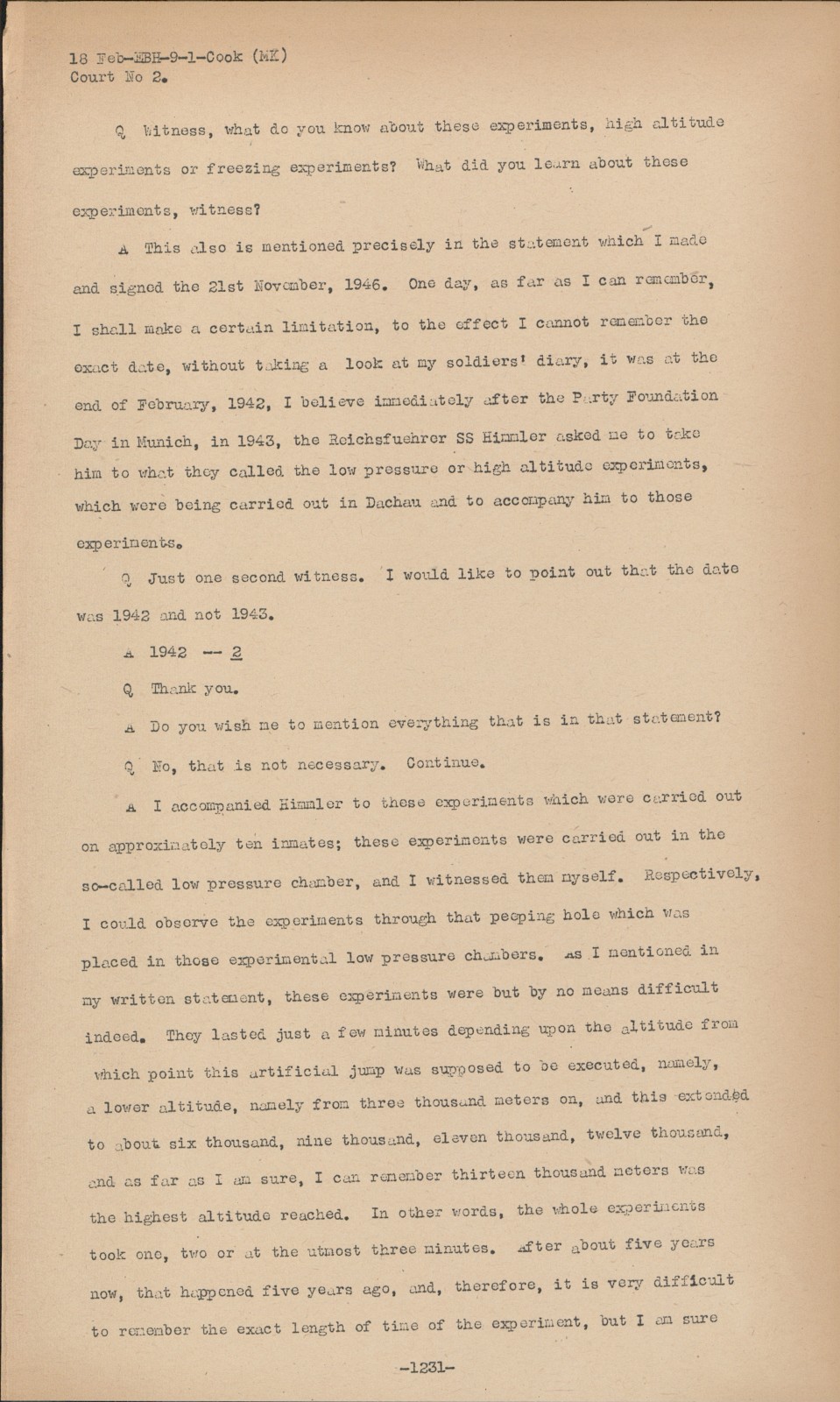 18 Feb-EBH-9-1-Cook (MK)
Court No 2.

Q Witness, what do you know about these experiments, high altitude experiments or freezing experiments? What did you learn about these experiments, witness?

A This also is mentioned precisely in the statement which I made and signed the 21st November, 1946. One day, as far as I can remember, I shall make a certain limitation, to the effect I cannot remember the exact date, without taking a look at my soldiers' diary, it was at the end of February, 1942, I believe immediately after the Party Foundation Day in Munich, in 1943, the Reichsfuehrer SS Himmler asked me to take him to what they called the low pressure or high altitude experiments, which were being carried out in Dachau and to accompany him to those experiments.

Q Just one second witness. I would like to point out that the date was 1942 and not 1943.

A 1942 -- 2

Q Thank you.

A Do you wish me to mention everything that is in that statement?

Q No, that is not necessary. Continue.

A I accompanied Himmler to these experiments which were carried out on approximately ten inmates; these experiments were carried out in the so-called low pressure chamber, and I witnessed them myself. Respectively, I could observe the experiments through that peeping hole which was placed in those experimental low pressure chambers. As I mentioned in my written statement, these experiments were but by no means difficult indeed. They lasted just a few minutes depending upon the altitude from which point this artificial jump was supposed to be executed, namely, a lower altitude, namely from three thousand meters on, and this extended to about six thousand, nine thousand, eleven thousand, twelve thousand, and as far as I am sure, I can remember thirteen thousand meters was the highest altitude reached. In other words, the whole experiments took one, two or at the utmost three minutes. After about five years now, that happened five years ago, and, therefore, it is very difficult to remember the exact length of time of the experiment, but I am sure

-1231-